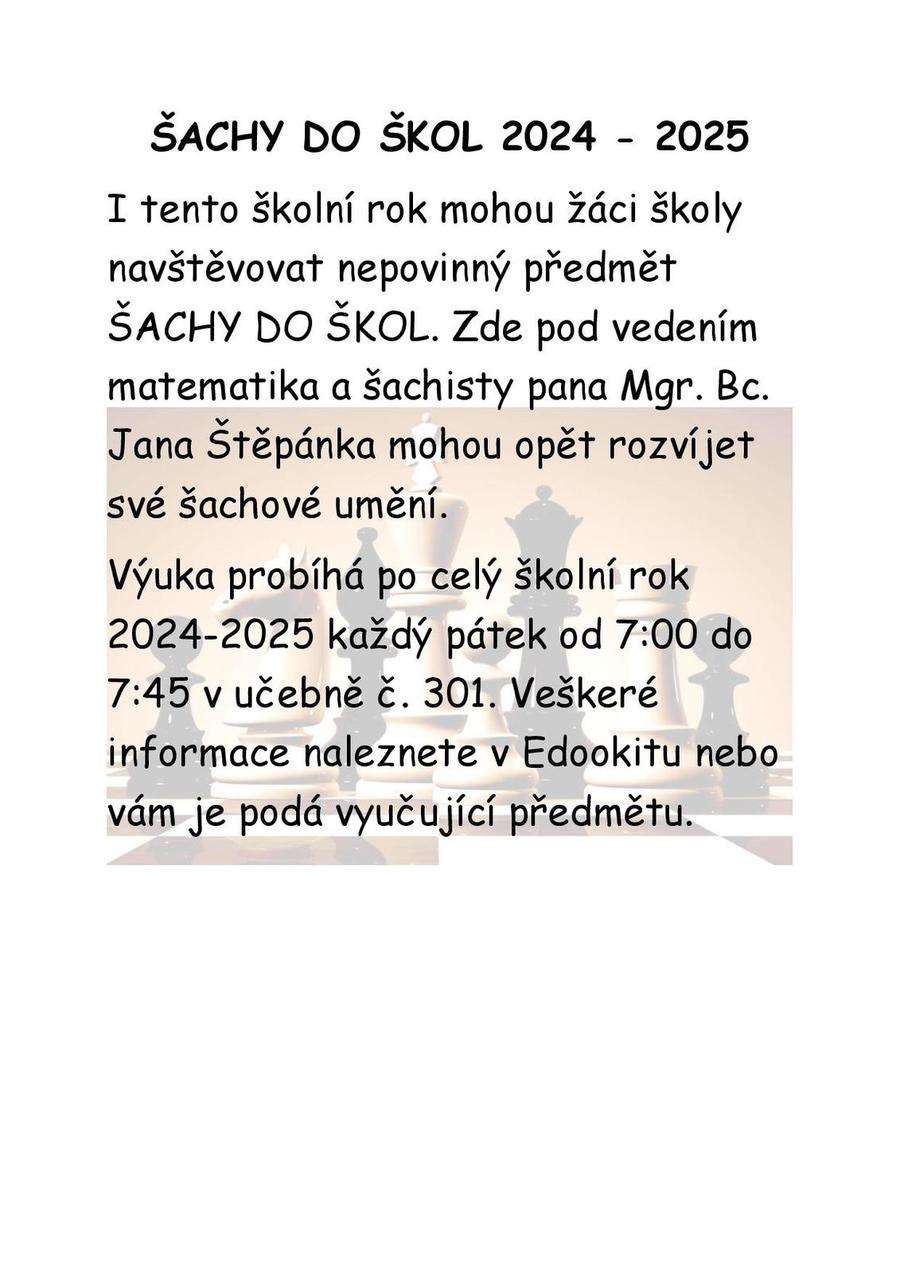 ŠACHY DO ŠKOL 2024 - 2025

I tento školní rok mohou žáci školy navštěvovat nepovinný předmět ŠACHY DO ŠKOL. Zde pod vedením matematika a šachisty pana Mgr. Bc. Jana Štěpánka mohou opět rozvíjet své šachové umění.

Výuka probíhá po celý školní rok 2024-2025 každý pátek od 7:00 do 7:45 v učebně č. 301. Veškeré informace naleznete v Edookitu nebo vám je podá vyučující předmětu.